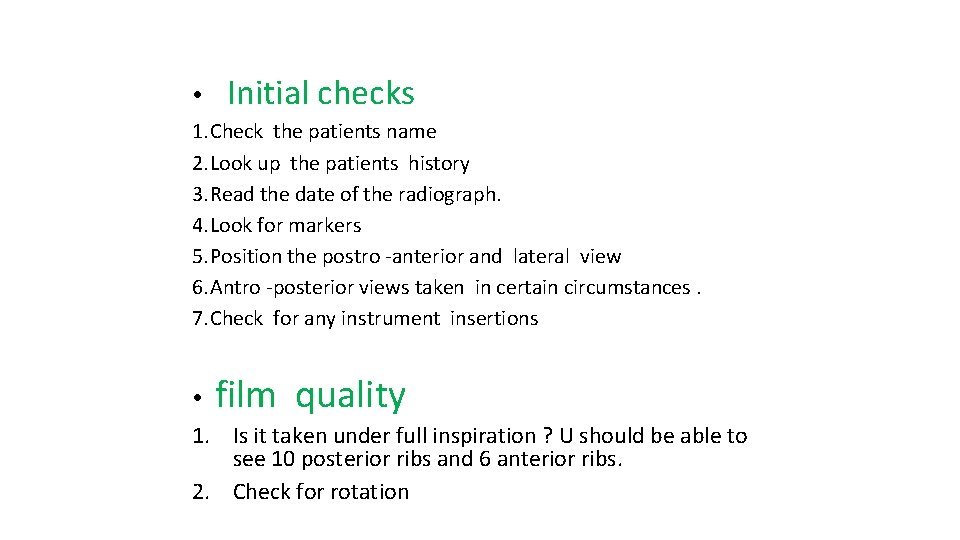 • Initial checks

1. Check the patients name
2. Look up the patients history
3. Read the date of the radiograph.
4. Look for markers
5. Position the postro -anterior and lateral view
6. Antro -posterior views taken in certain circumstances .
7. Check for any instrument insertions

• film quality

1. Is it taken under full inspiration ? U should be able to see 10 posterior ribs and 6 anterior ribs.
2. Check for rotation